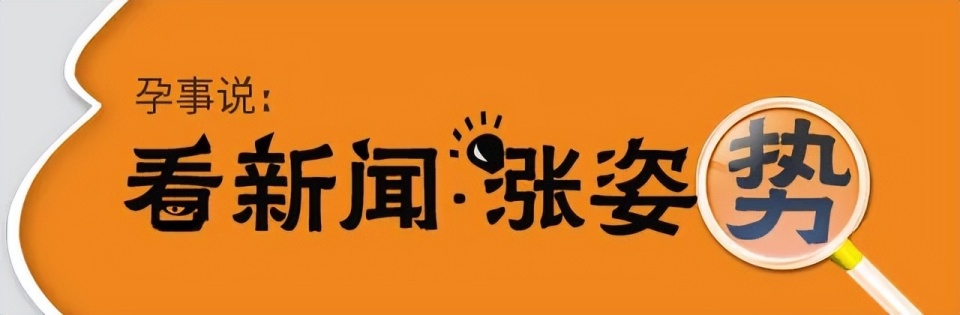 孕事说:

看新闻·涨姿势